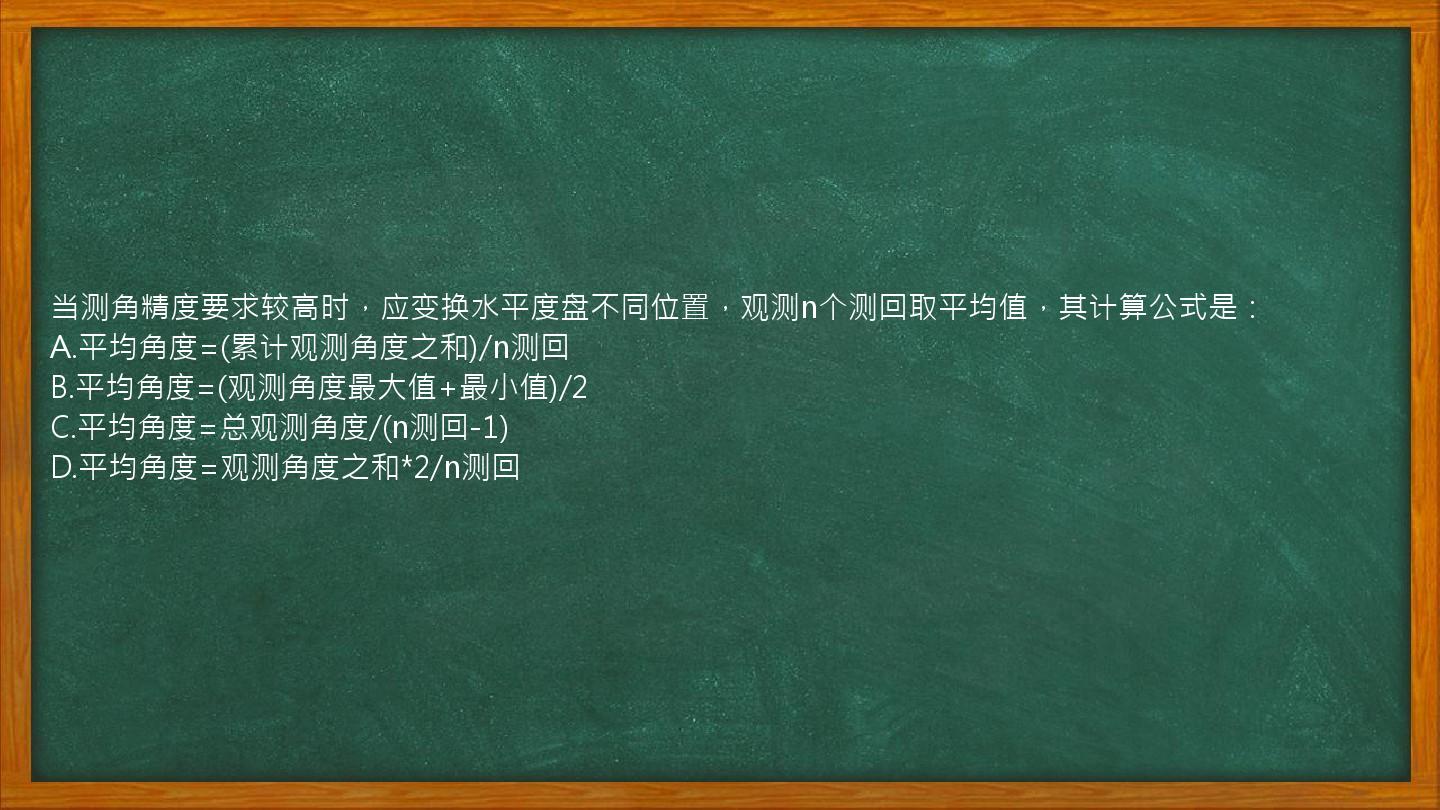 当测角精度要求较高时，应变换水平度盘不同位置，观测n个测回取平均值，其计算公式是：
A.平均角度=(累计观测角度之和)/n测回
B.平均角度=(观测角度最大值+最小值)/2
C.平均角度=总观测角度/(n测回-1)
D.平均角度=观测角度之和*2/n测回